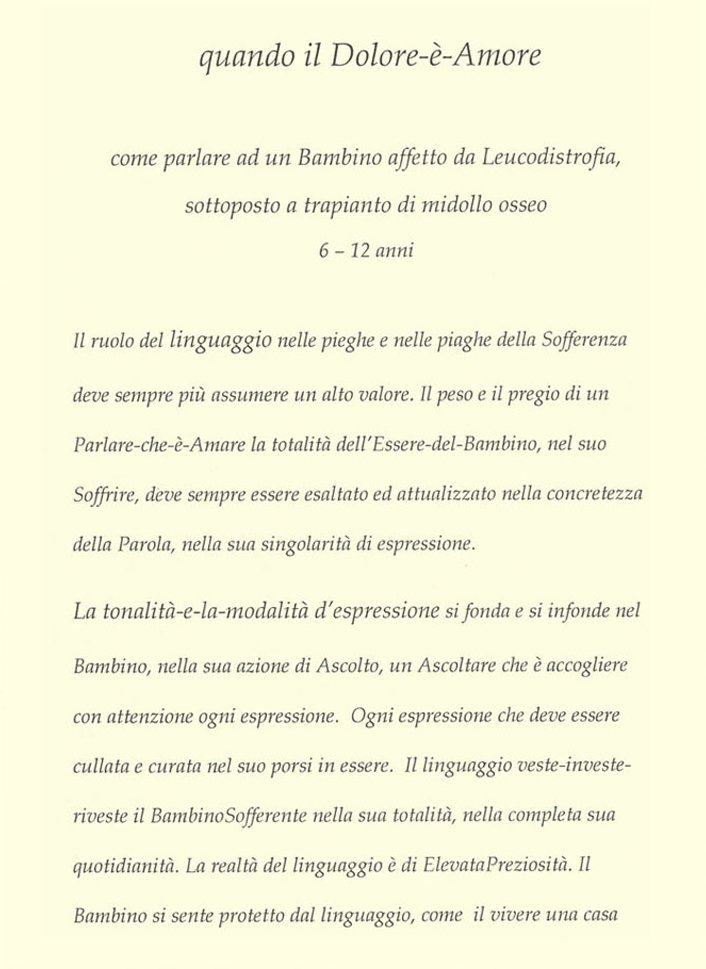 quando il Dolore-è-Amore

come parlare ad un Bambino affetto da Leucodistrofia, sottoposto a trapianto di midollo osseo
6 – 12 anni

Il ruolo del linguaggio nelle pieghe e nelle piaghe della Sofferenza deve sempre più assumere un alto valore. Il peso e il pregio di un Parlare-che-è-Amare la totalità dell'Essere-del-Bambino, nel suo Soffrire, deve sempre essere esaltato ed attualizzato nella concretezza della Parola, nella sua singolarità di espressione.

La tonalità-e-la-modalità d'espressione si fonda e si infonde nel Bambino, nella sua azione di Ascolto, un Ascoltare che è accogliere con attenzione ogni espressione. Ogni espressione che deve essere cullata e curata nel suo porsi in essere. Il linguaggio veste-investe-riveste il BambinoSofferente nella sua totalità, nella completa sua quotidianità. La realtà del linguaggio è di ElevataPreziosità. Il Bambino si sente protetto dal linguaggio, come il vivere una casa